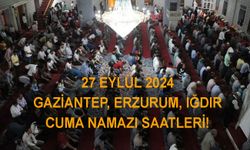 27 EYLÜL 2024
GAZİANTEP, ERZURUM, IĞDIR
CUMA NAMAZI SAATLERİ!